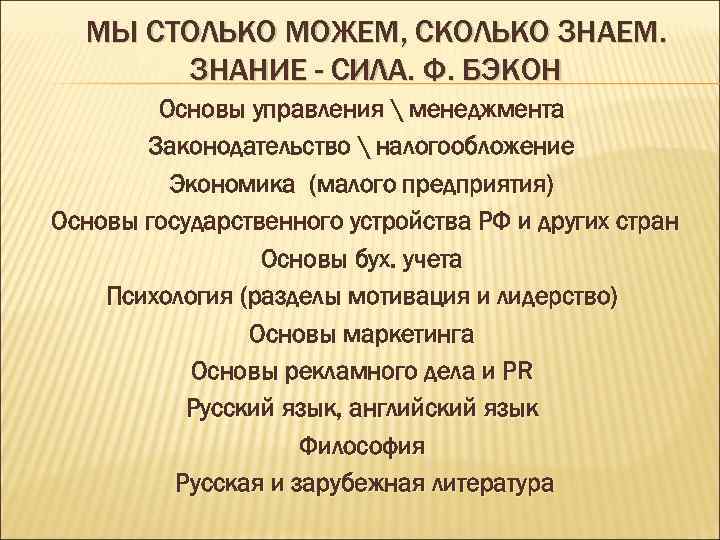 МЫ СТОЛЬКО МОЖЕМ, СКОЛЬКО ЗНАЕМ. ЗНАНИЕ - СИЛА. Ф. БЭКОН

Основы управления \ менеджмента

Законодательство \ налогообложение

Экономика (малого предприятия)

Основы государственного устройства РФ и других стран

Основы бух. учета

Психология (разделы мотивация и лидерство)

Основы маркетинга

Основы рекламного дела и PR

Русский язык, английский язык

Философия

Русская и зарубежная литература